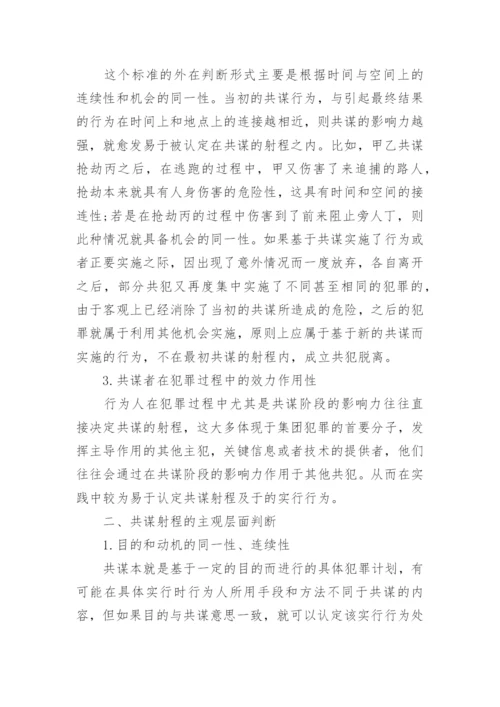 这个标准的外在判断形式主要是根据时间与空间上的连续性和机会的同一性。当初的共谋行为，与引起最终结果的行为在时间上和地点上的连接越相近，则共谋的影响力越强，就愈发易于被认定在共谋的射程之内。比如，甲乙共谋抢劫丙之后，在逃跑的过程中，甲又伤害了来追捕的路人，抢劫本来就具有人身伤害的危险性，这具有时间和空间的接连性;若是在抢劫丙的过程中伤害到了前来阻止旁人丁，则此种情况就具备机会的同一性。如果基于共谋实施了行为或者正要实施之际，因出现了意外情况而一度放弃，各自离开之后，部分共犯又再度集中实施了不同甚至相同的犯罪的，由于客观上已经消除了当初的共谋所造成的危险，之后的犯罪就属于利用其他机会实施，原则上应属于基于新的共谋而实施的行为，不在最初共谋的射程内，成立共犯脱离。

3.共谋者在犯罪过程中的效力作用性

行为人在犯罪过程中尤其是共谋阶段的影响力往往直接决定共谋的射程，这大多体现于集团犯罪的首要分子，发挥主导作用的其他主犯，关键信息或者技术的提供者，他们往往会通过在共谋阶段的影响力作用于其他共犯。从而在实践中较为易于认定共谋射程及于的实行行为。

二、共谋射程的主观层面判断

1.目的和动机的同一性、连续性

共谋本就是基于一定的目的而进行的具体犯罪计划，有可能在具体实行时行为人所用手段和方法不同于共谋的内容，但如果目的与共谋意思一致，就可以认定该实行行为处